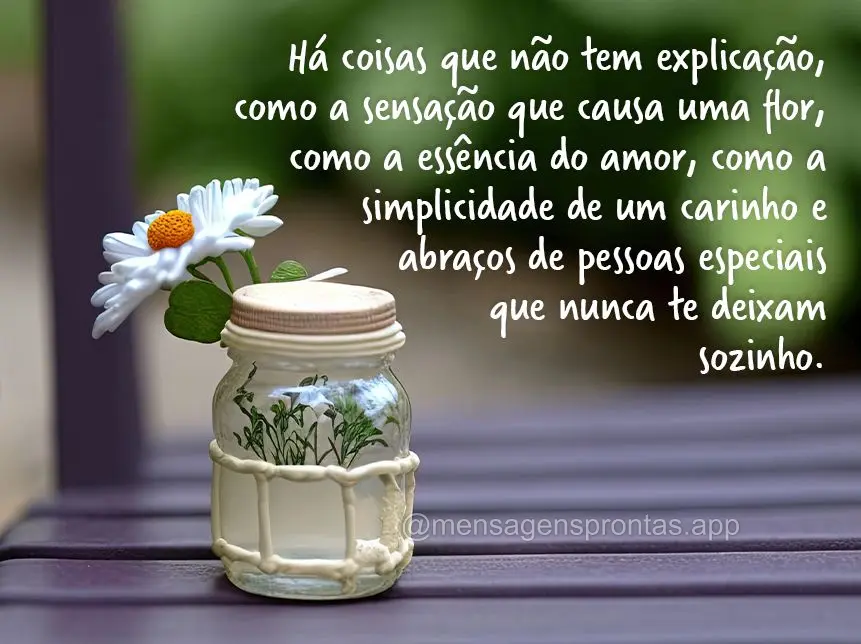 Há coisas que não tem explicação, como a sensação que causa uma flor, como a essência do amor, como a simplicidade de um carinho e abraços de pessoas especiais que nunca te deixam sozinho.

@mensagensprontas.app